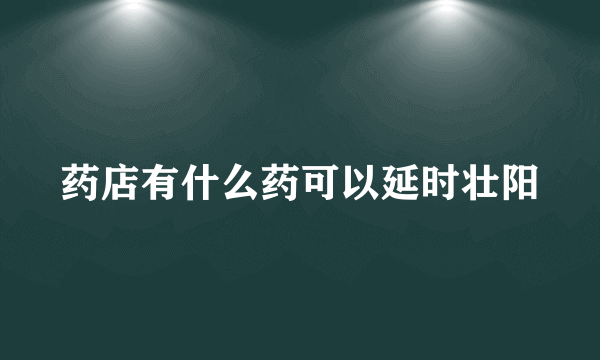 药店有什么药可以延时壮阳